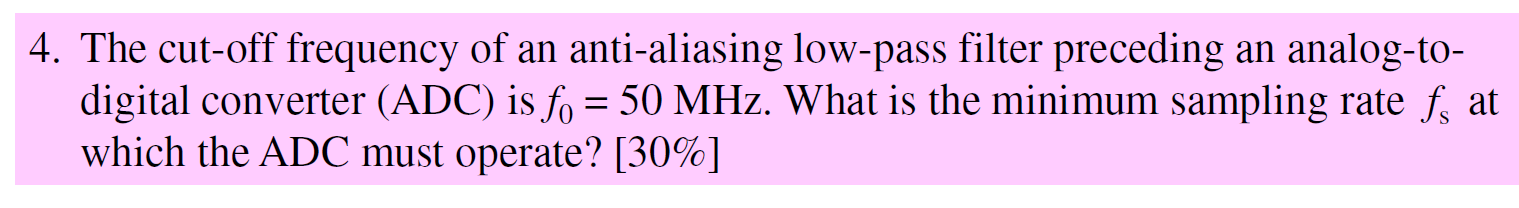 4. The cut-off frequency of an anti-aliasing low-pass filter preceding an analog-to-digital converter (ADC) is $f_0 = 50$ MHz. What is the minimum sampling rate $f_s$ at which the ADC must operate? [30%]